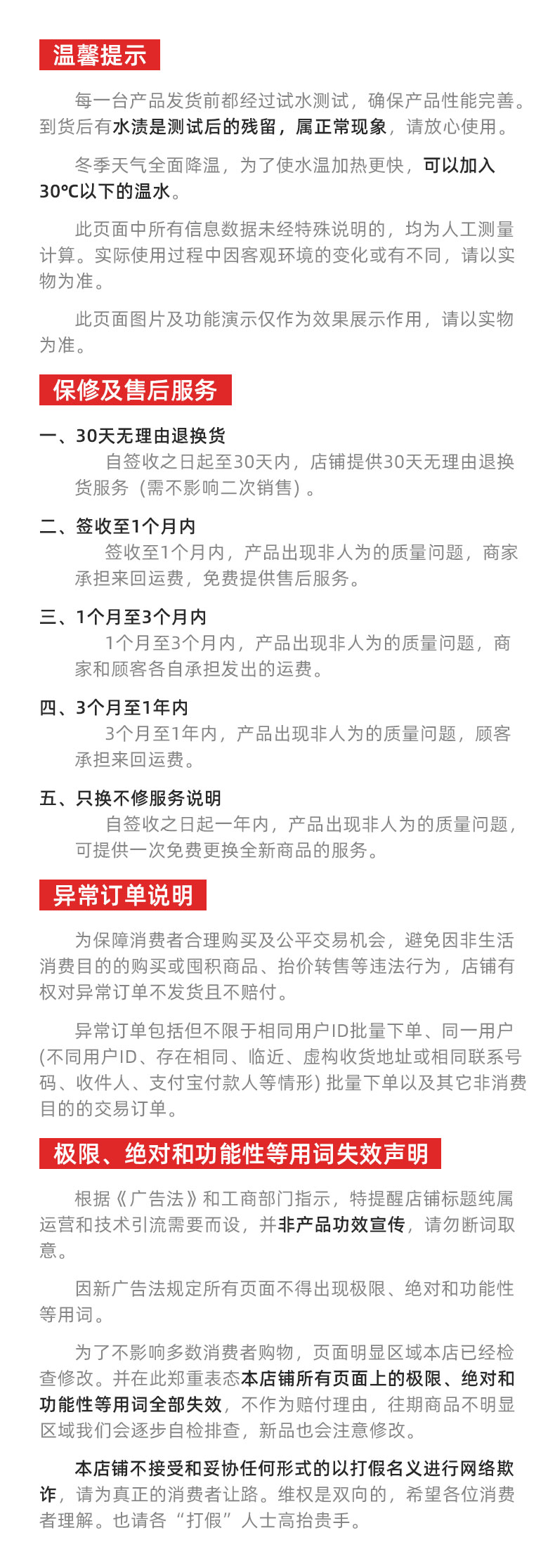 温馨提示

每一台产品发货前都经过试水测试，确保产品性能完善。到货后有水渍是测试后的残留，属正常现象，请放心使用。

冬季天气全面降温，为了使水温加热更快，可以加入30℃以下的温水。

此页面中所有信息数据未经特殊说明的，均为人工测量计算。实际使用过程中因客观环境的变化或有不同，请以实物为准。

此页面图片及功能演示仅作为效果展示作用，请以实物为准。

保修及售后服务

一、30天无理由退换货
自签收之日起至30天内，店铺提供30天无理由退换货服务（需不影响二次销售）。

二、签收至1个月内
签收至1个月内，产品出现非人为的质量问题，商家承担来回运费，免费提供售后服务。

三、1个月至3个月内
1个月至3个月内，产品出现非人为的质量问题，商家和顾客各自承担发出的运费。

四、3个月至1年内
3个月至1年内，产品出现非人为的质量问题，顾客承担来回运费。

五、只换不修服务说明
自签收之日起一年内，产品出现非人为的质量问题，可提供一次免费更换全新商品的服务。

异常订单说明

为保障消费者合理购买及公平交易机会，避免因非生活消费目的的购买或囤积商品、抬价转售等违法行为，店铺有权对异常订单不发货且不赔付。

异常订单包括但不限于相同用户ID批量下单、同一用户(不同用户ID、存在相同、临近、虚构收货地址或相同联系号码、收件人、支付宝付款人等情形) 批量下单以及其它非消费目的的交易订单。

极限、绝对和功能性等用词失效声明

根据《广告法》和工商部门指示，特提醒店铺标题纯属运营和技术引流需要而设，并非产品功效宣传，请勿断词取意。

因新广告法规定所有页面不得出现极限、绝对和功能性等用词。

为了不影响多数消费者购物，页面明显区域本店已经检查修改。并在此郑重表态本店铺所有页面上的极限、绝对和功能性等用词全部失效，不作为赔付理由，往期商品不明显区域我们会逐步自检排查，新品也会注意修改。

本店铺不接受和妥协任何形式的以打假名义进行网络欺诈，请为真正的消费者让路。维权是双向的，希望各位消费者理解。也请各“打假”人士高抬贵手。